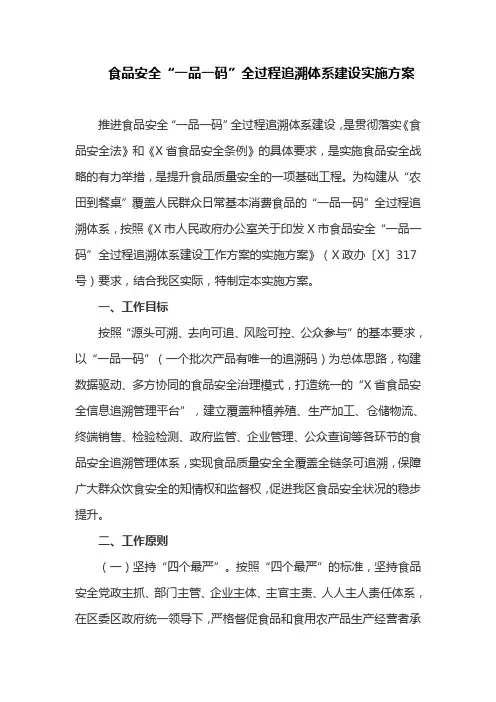 食品安全“一品一码”全过程追溯体系建设实施方案

推进食品安全“一品一码”全过程追溯体系建设，是贯彻落实《食品安全法》和《X省食品安全条例》的具体要求，是实施食品安全战略的有力举措，是提升食品质量安全的一项基础工程。为构建从“农田到餐桌”覆盖人民群众日常基本消费食品的“一品一码”全过程追溯体系，按照《X市人民政府办公室关于印发X市食品安全“一品一码”全过程追溯体系建设工作方案的实施方案》（X政办〔X〕317号）要求，结合我区实际，特制定本实施方案。

一、工作目标

按照“源头可溯、去向可追、风险可控、公众参与”的基本要求，以“一品一码”（一个批次产品有唯一的追溯码）为总体思路，构建数据驱动、多方协同的食品安全治理模式，打造统一的“X省食品安全信息追溯管理平台”，建立覆盖种植养殖、生产加工、仓储物流、终端销售、检验检测、政府监管、企业管理、公众查询等各环节的食品安全追溯管理体系，实现食品质量安全全覆盖全链条可追溯，保障广大群众饮食安全的知情权和监督权，促进我区食品安全状况的稳步提升。

二、工作原则

（一）坚持“四个最严”。按照“四个最严”的标准，坚持食品安全党政主抓、部门主管、企业主体、主官主责、人人主人责任体系，在区委区政府统一领导下，严格督促食品和食用农产品生产经营者承